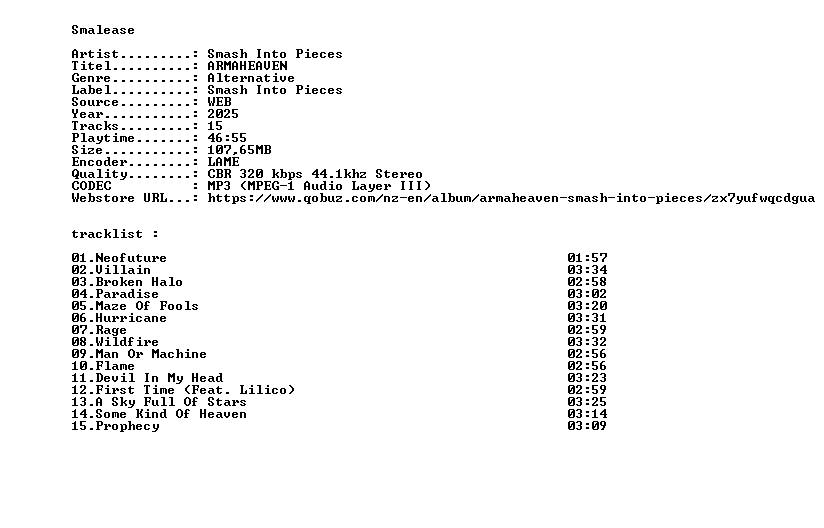 Smalease

Artist.........: Smash Into Pieces
Titel..........: ARMAHEAVEN
Genre..........: Alternative
Label..........: Smash Into Pieces
Source.........: WEB
Year...........: 2025
Tracks.........: 15
Playtime.......: 46:55
Size...........: 107,65MB
Encoder........: LAME
Quality........: CBR 320 kbps 44.1khz Stereo
CODEC          : MP3 (MPEG-1 Audio Layer III)
Webstore URL...: https://www.qobuz.com/nz-en/album/armaheaven-smash-into-pieces/zx7yufwqcdgua

tracklist :

01.Neofuture 01:57
02.Villain 03:34
03.Broken Halo 02:58
04.Paradise 03:02
05.Maze Of Fools 03:20
06.Hurricane 03:31
07.Rage 02:59
08.Wildfire 03:32
09.Man Or Machine 02:56
10.Flame 02:56
11.Devil In My Head 03:23
12.First Time (Feat. Lilico) 02:59
13.A Sky Full Of Stars 03:25
14.Some Kind Of Heaven 03:14
15.Prophecy 03:09